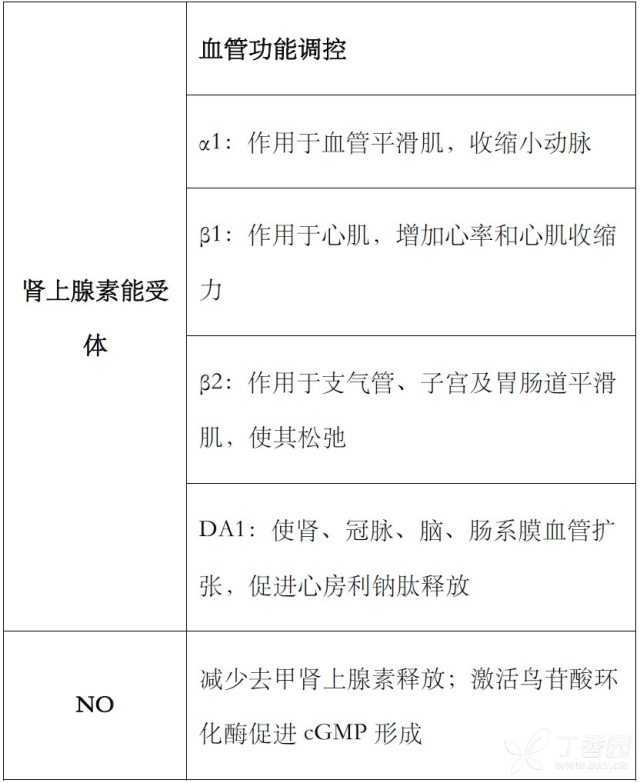 |  | 血管功能调控 |
|---|---|
| 肾上腺素能受体 | α1：作用于血管平滑肌，收缩小动脉 |
|  | β1：作用于心肌，增加心率和心肌收缩力 |
|  | β2：作用于支气管、子宫及胃肠道平滑肌，使其松弛 |
|  | DA1：使肾、冠脉、脑、肠系膜血管扩张，促进心房利钠肽释放 |
| NO | 减少去甲肾上腺素释放；激活鸟苷酸环化酶促进 cGMP 形成 |

丁香园
www.dxy.cn